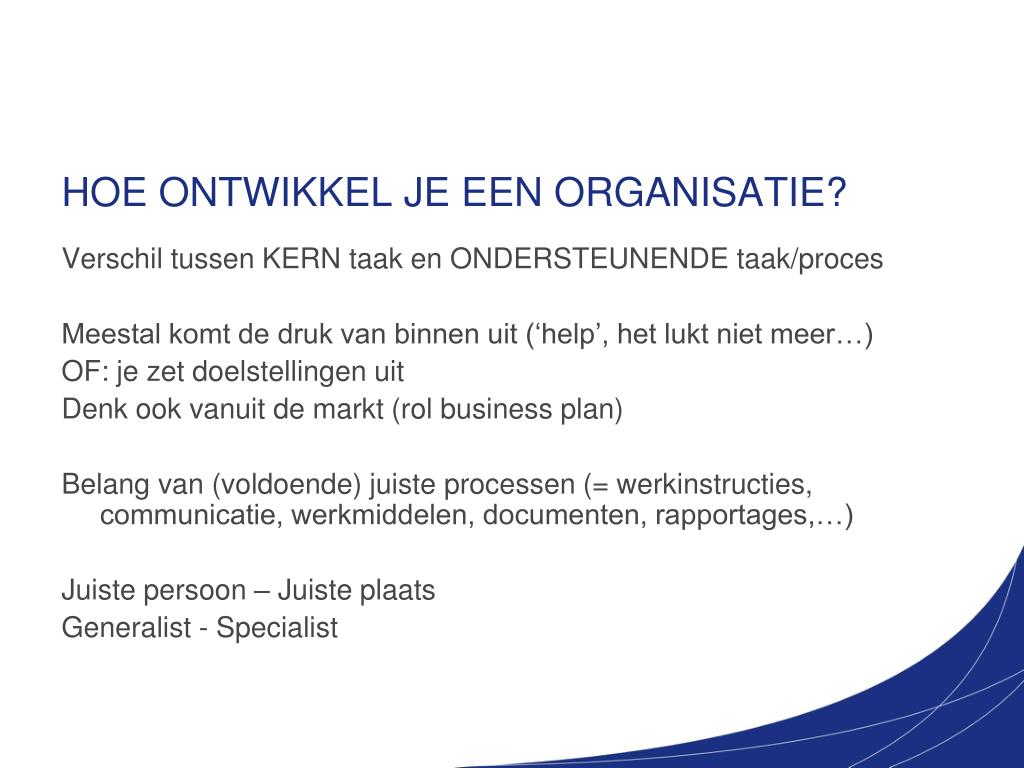 HOE ONTWIKKEL JE EEN ORGANISATIE?

Verschil tussen KERN taak en ONDERSTEUNENDE taak/proces

Meestal komt de druk van binnen uit (‘help’, het lukt niet meer…)
OF: je zet doelstellingen uit
Denk ook vanuit de markt (rol business plan)

Belang van (voldoende) juiste processen (= werkinstructies, communicatie, werkmiddelen, documenten, rapportages,…)

Juiste persoon – Juiste plaats
Generalist - Specialist